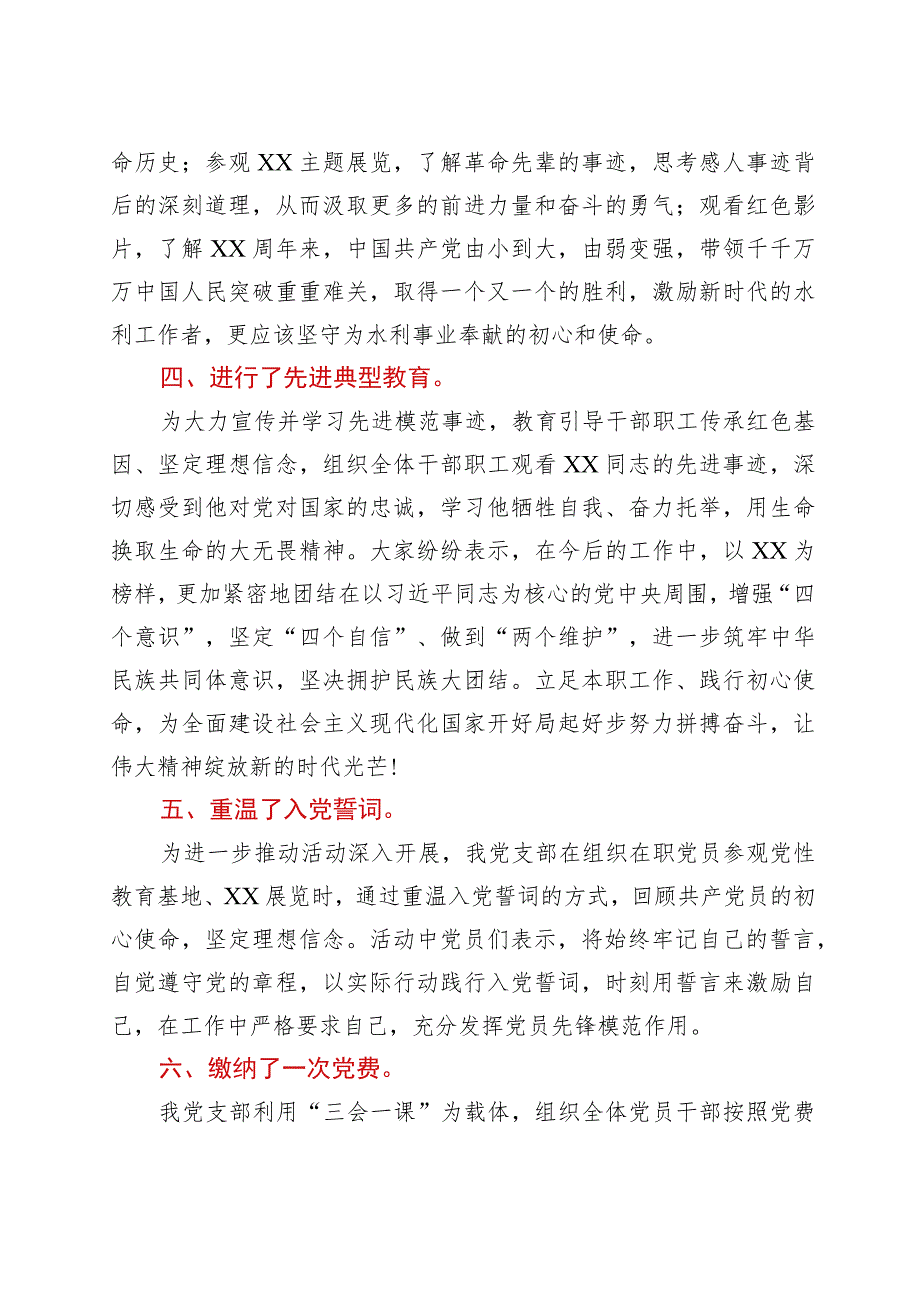 命历史；参观XX主题展览，了解革命先辈的事迹，思考感人事迹背后的深刻道理，从而汲取更多的前进力量和奋斗的勇气；观看红色影片，了解XX周年来，中国共产党由小到大，由弱变强，带领千千万万中国人民突破重重难关，取得一个又一个的胜利，激励新时代的水利工作者，更应该坚守为水利事业奉献的初心和使命。

四、进行了先进典型教育。

为大力宣传并学习先进模范事迹，教育引导干部职工传承红色基因、坚定理想信念，组织全体干部职工观看XX同志的先进事迹，深切感受到他对党对国家的忠诚，学习他牺牲自我、奋力托举，用生命换取生命的大无畏精神。大家纷纷表示，在今后的工作中，以XX为榜样，更加紧密地团结在以习近平同志为核心的党中央周围，增强“四个意识”，坚定“四个自信”、做到“两个维护”，进一步筑牢中华民族共同体意识，坚决拥护民族大团结。立足本职工作、践行初心使命，为全面建设社会主义现代化国家开好局起好步努力拼搏奋斗，让伟大精神绽放新的时代光芒！

五、重温了入党誓词。

为进一步推动活动深入开展，我党支部在组织在职党员参观党性教育基地、XX展览时，通过重温入党誓词的方式，回顾共产党员的初心使命，坚定理想信念。活动中党员们表示，将始终牢记自己的誓言，自觉遵守党的章程，以实际行动践行入党誓词，时刻用誓言来激励自己，在工作中严格要求自己，充分发挥党员先锋模范作用。

六、缴纳了一次党费。

我党支部利用“三会一课”为载体，组织全体党员干部按照党费